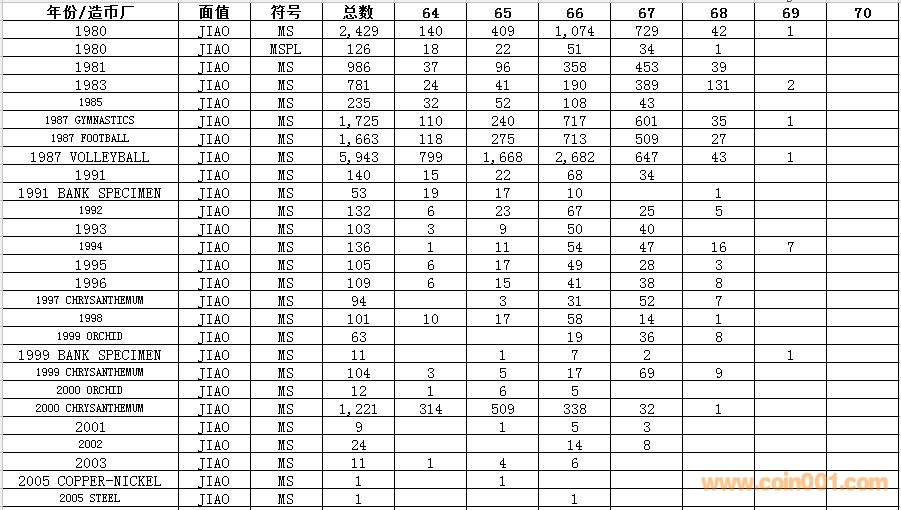 | 年份/造币厂 | 面值 | 符号 | 总数 | 64 | 65 | 66 | 67 | 68 | 69 | 70 |
|---|---|---|---|---|---|---|---|---|---|---|
| 1980 | JIAO | MS | 2,429 | 140 | 409 | 1,074 | 729 | 42 | 1 | |
| 1980 | JIAO | MSPL | 126 | 18 | 22 | 51 | 34 | 1 | | |
| 1981 | JIAO | MS | 986 | 37 | 96 | 358 | 453 | 39 | | |
| 1983 | JIAO | MS | 781 | 24 | 41 | 190 | 389 | 131 | 2 | |
| 1985 | JIAO | MS | 235 | 32 | 52 | 108 | 43 | | | |
| 1987 GYMNASTICS | JIAO | MS | 1,725 | 110 | 240 | 717 | 601 | 35 | 1 | |
| 1987 FOOTBALL | JIAO | MS | 1,663 | 118 | 275 | 713 | 509 | 27 | | |
| 1987 VOLLEYBALL | JIAO | MS | 5,943 | 799 | 1,668 | 2,682 | 647 | 43 | 1 | |
| 1991 | JIAO | MS | 140 | 15 | 22 | 68 | 34 | | | |
| 1991 BANK SPECIMEN | JIAO | MS | 53 | 19 | 17 | 10 | | 1 | | |
| 1992 | JIAO | MS | 132 | 6 | 23 | 67 | 25 | 5 | | |
| 1993 | JIAO | MS | 103 | 3 | 9 | 50 | 40 | | | |
| 1994 | JIAO | MS | 136 | 1 | 11 | 54 | 47 | 16 | 7 | |
| 1995 | JIAO | MS | 105 | 6 | 17 | 49 | 28 | 3 | | |
| 1996 | JIAO | MS | 109 | 6 | 15 | 41 | 38 | 8 | | |
| 1997 CHRYSANTHEMUM | JIAO | MS | 94 | | 3 | 31 | 52 | 7 | | |
| 1998 | JIAO | MS | 101 | 10 | 17 | 58 | 14 | 1 | | |
| 1999 ORCHID | JIAO | MS | 63 | | | 19 | 36 | 8 | | |
| 1999 BANK SPECIMEN | JIAO | MS | 11 | | 1 | 7 | 2 | | 1 | |
| 1999 CHRYSANTHEMUM | JIAO | MS | 104 | 3 | 5 | 17 | 69 | 9 | | |
| 2000 ORCHID | JIAO | MS | 12 | 1 | 6 | 5 | | | | |
| 2000 CHRYSANTHEMUM | JIAO | MS | 1,221 | 314 | 509 | 338 | 32 | 1 | | |
| 2001 | JIAO | MS | 9 | | 1 | 5 | 3 | | | |
| 2002 | JIAO | MS | 24 | | | 14 | 8 | | | |
| 2003 | JIAO | MS | 11 | 1 | 4 | 6 | | | | |
| 2005 COPPER-NICKEL | JIAO | MS | 1 | | 1 | | | | | |
| 2005 STEEL | JIAO | MS | 1 | | | 1 | | | | |

www.coin001.com